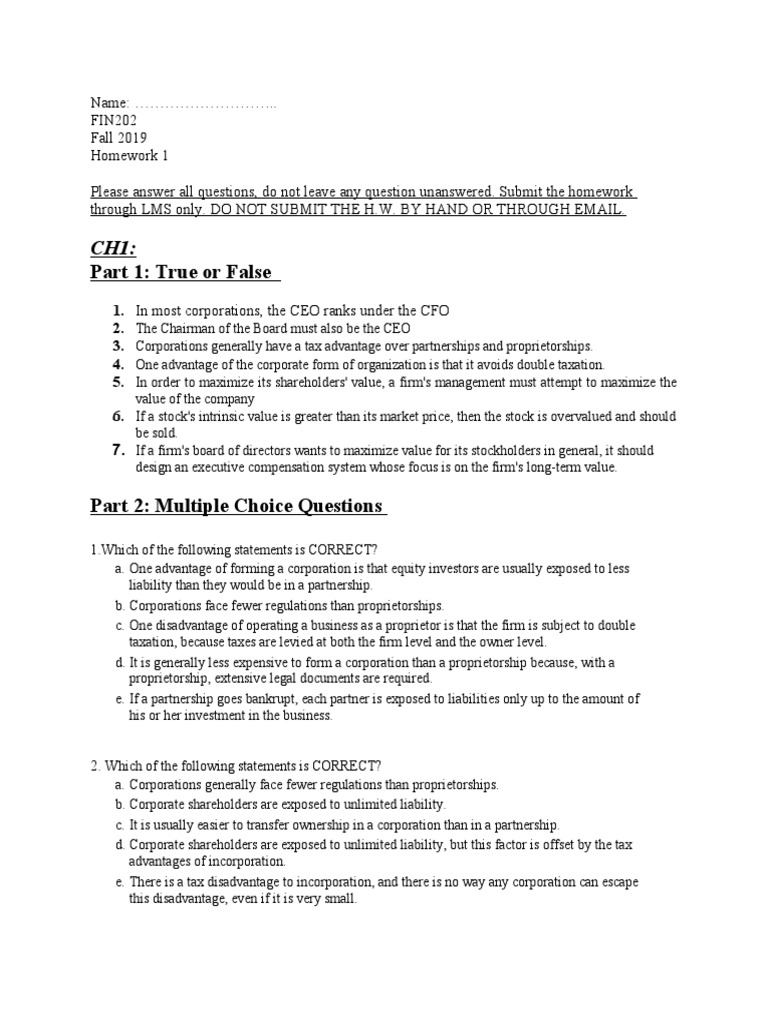 Name: ………………………..
FIN202
Fall 2019
Homework 1

Please answer all questions, do not leave any question unanswered. Submit the homework through LMS only. DO NOT SUBMIT THE H.W. BY HAND OR THROUGH EMAIL.

CH1:
Part 1: True or False

1. In most corporations, the CEO ranks under the CFO
2. The Chairman of the Board must also be the CEO
3. Corporations generally have a tax advantage over partnerships and proprietorships.
4. One advantage of the corporate form of organization is that it avoids double taxation.
5. In order to maximize its shareholders' value, a firm's management must attempt to maximize the value of the company
6. If a stock's intrinsic value is greater than its market price, then the stock is overvalued and should be sold.
7. If a firm's board of directors wants to maximize value for its stockholders in general, it should design an executive compensation system whose focus is on the firm's long-term value.

Part 2: Multiple Choice Questions

1.Which of the following statements is CORRECT?
a. One advantage of forming a corporation is that equity investors are usually exposed to less liability than they would be in a partnership.
b. Corporations face fewer regulations than proprietorships.
c. One disadvantage of operating a business as a proprietor is that the firm is subject to double taxation, because taxes are levied at both the firm level and the owner level.
d. It is generally less expensive to form a corporation than a proprietorship because, with a proprietorship, extensive legal documents are required.
e. If a partnership goes bankrupt, each partner is exposed to liabilities only up to the amount of his or her investment in the business.

2. Which of the following statements is CORRECT?
a. Corporations generally face fewer regulations than proprietorships.
b. Corporate shareholders are exposed to unlimited liability.
c. It is usually easier to transfer ownership in a corporation than in a partnership.
d. Corporate shareholders are exposed to unlimited liability, but this factor is offset by the tax advantages of incorporation.
e. There is a tax disadvantage to incorporation, and there is no way any corporation can escape this disadvantage, even if it is very small.